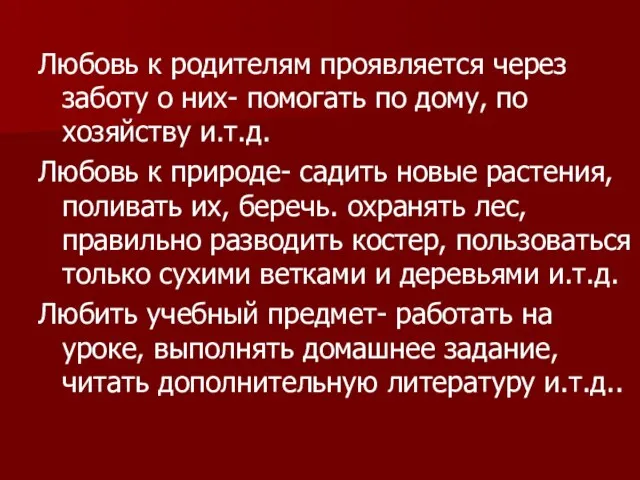 Любовь к родителям проявляется через заботу о них- помогать по дому, по хозяйству и.т.д.

Любовь к природе- садить новые растения, поливать их, беречь. охранять лес, правильно разводить костер, пользоваться только сухими ветками и деревьями и.т.д.

Любить учебный предмет- работать на уроке, выполнять домашнее задание, читать дополнительную литературу и.т.д..